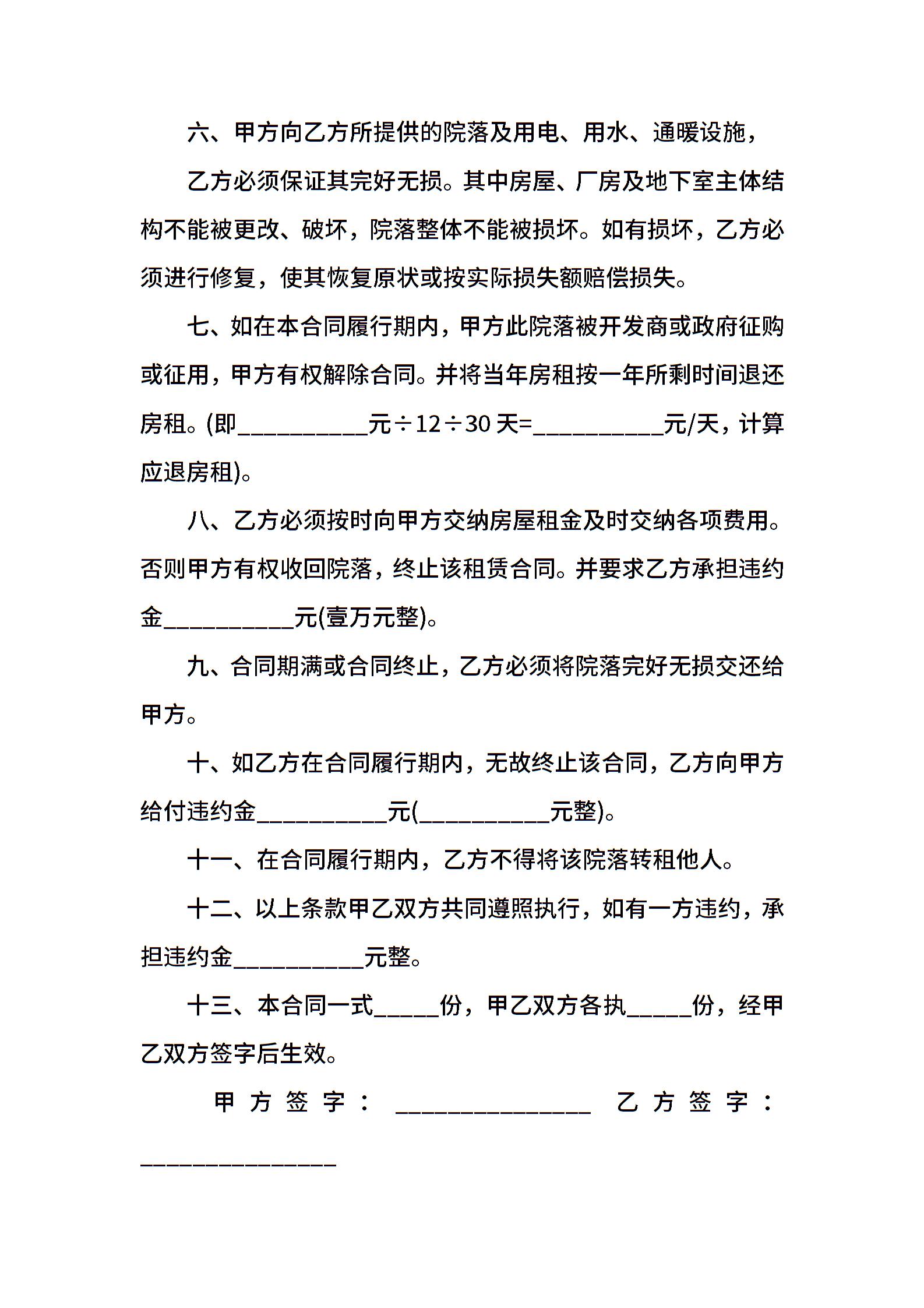 六、甲方向乙方所提供的院落及用电、用水、通暖设施，

乙方必须保证其完好无损。其中房屋、厂房及地下室主体结构不能被更改、破坏，院落整体不能被损坏。如有损坏，乙方必须进行修复，使其恢复原状或按实际损失额赔偿损失。

七、如在本合同履行期内，甲方此院落被开发商或政府征购或征用，甲方有权解除合同。并将当年房租按一年所剩时间退还房租。(即__________元÷12÷30天=__________元/天，计算应退房租)。

八、乙方必须按时向甲方交纳房屋租金及时交纳各项费用。否则甲方有权收回院落，终止该租赁合同。并要求乙方承担违约金__________元(壹万元整)。

九、合同期满或合同终止，乙方必须将院落完好无损交还给甲方。

十、如乙方在合同履行期内，无故终止该合同，乙方向甲方给付违约金__________元(__________元整)。

十一、在合同履行期内，乙方不得将该院落转租他人。

十二、以上条款甲乙双方共同遵照执行，如有一方违约，承担违约金__________元整。

十三、本合同一式_____份，甲乙双方各执_____份，经甲乙双方签字后生效。

甲方签字：_______________ 乙方签字：_______________